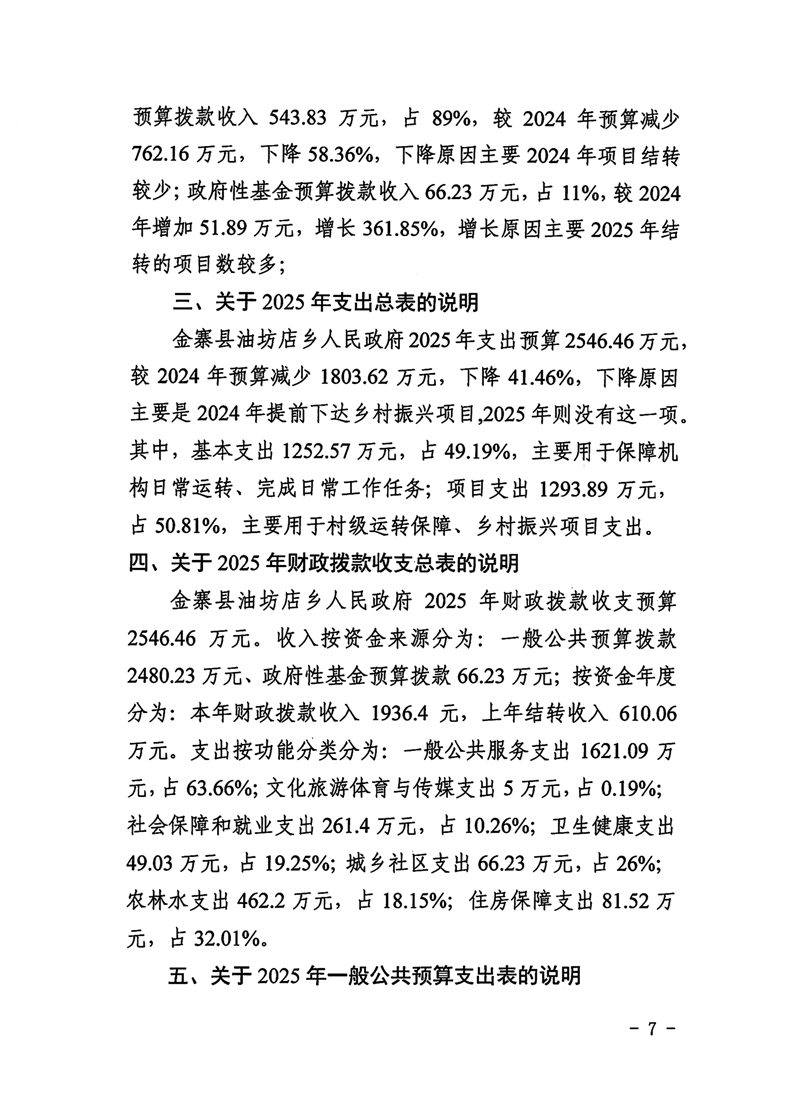 预算拨款收入 543.83 万元，占 89%，较 2024 年预算减少 762.16 万元，下降 58.36%，下降原因主要 2024 年项目结转较少；政府性基金预算拨款收入 66.23 万元，占 11%，较 2024 年增加 51.89 万元，增长 361.85%，增长原因主要 2025 年结转的项目数较多；

三、关于 2025 年支出总表的说明

金寨县油坊店乡人民政府 2025 年支出预算 2546.46 万元，较 2024 年预算减少 1803.62 万元，下降 41.46%，下降原因主要是 2024 年提前下达乡村振兴项目,2025 年则没有这一项。其中，基本支出 1252.57 万元，占 49.19%，主要用于保障机构日常运转、完成日常工作任务；项目支出 1293.89 万元，占 50.81%，主要用于村级运转保障、乡村振兴项目支出。

四、关于 2025 年财政拨款收支总表的说明

金寨县油坊店乡人民政府 2025 年财政拨款收支预算 2546.46 万元。收入按资金来源分为：一般公共预算拨款 2480.23 万元、政府性基金预算拨款 66.23 万元；按资金年度分为：本年财政拨款收入 1936.4 元，上年结转收入 610.06 万元。支出按功能分类分为：一般公共服务支出 1621.09 万元，占 63.66%；文化旅游体育与传媒支出 5 万元，占 0.19%；社会保障和就业支出 261.4 万元，占 10.26%；卫生健康支出 49.03 万元，占 19.25%；城乡社区支出 66.23 万元，占 26%；农林水支出 462.2 万元，占 18.15%；住房保障支出 81.52 万元，占 32.01%。

五、关于 2025 年一般公共预算支出表的说明

- 7 -